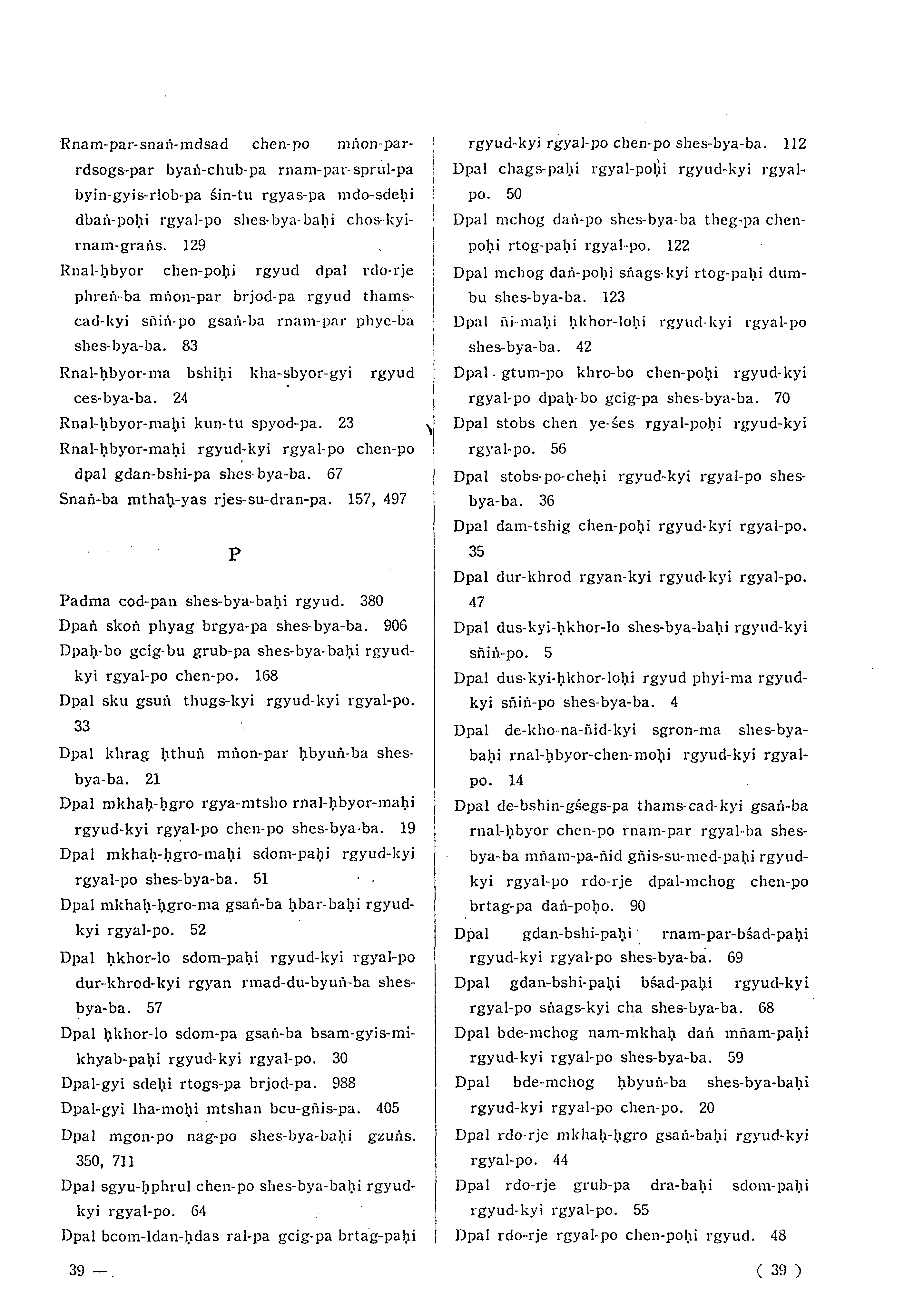 Rnam-par-snaṅ-mdsad chen-po mṅon-par-rdsogs-par byaṅ-chub-pa rnam-par-sprul-pa byin-gyis-rlob-pa śin-tu rgyas-pa mdo-sdeḥi dbaṅ-poḥi rgyal-po shes-bya-baḥi chos-kyi-rnam-graṅs. 129
Rnal-ḥbyor chen-poḥi rgyud dpal rdo-rje phreṅ-ba mṅon-par brjod-pa rgyud thams-cad-kyi sñiṅ-po gsaṅ-ba rnam-par phye-ba shes-bya-ba. 83
Rnal-ḥbyor-ma bshiḥi kha-sbyor-gyi rgyud ces-bya-ba. 24
Rnal-ḥbyor-maḥi kun-tu spyod-pa. 23
Rnal-ḥbyor-maḥi rgyud-kyi rgyal-po chen-po dpal gdan-bshi-pa shes-bya-ba. 67
Snaṅ-ba mthaḥ-yas rjes-su-dran-pa. 157, 497

P

Padma cod-pan shes-bya-baḥi rgyud. 380
Dpaṅ skoṅ phyag brgya-pa shes-bya-ba. 906
Dpaḥ-bo gcig-bu grub-pa shes-bya-baḥi rgyud-kyi rgyal-po chen-po. 168
Dpal sku gsuṅ thugs-kyi rgyud-kyi rgyal-po. 33
Dpal khrag ḥthuṅ mṅon-par ḥbyuṅ-ba shes-bya-ba. 21
Dpal mkhaḥ-ḥgro rgya-mtsho rnal-ḥbyor-maḥi rgyud-kyi rgyal-po chen-po shes-bya-ba. 19
Dpal mkhaḥ-ḥgro-maḥi sdom-paḥi rgyud-kyi rgyal-po shes-bya-ba. 51
Dpal mkhaḥ-ḥgro-ma gsaṅ-ba ḥbar-baḥi rgyud-kyi rgyal-po. 52
Dpal ḥkhor-lo sdom-paḥi rgyud-kyi rgyal-po dur-khrod-kyi rgyan rmad-du-byuṅ-ba shes-bya-ba. 57
Dpal ḥkhor-lo sdom-pa gsaṅ-ba bsam-gyis-mi-khyab-paḥi rgyud-kyi rgyal-po. 30
Dpal-gyi sdeḥi rtogs-pa brjod-pa. 988
Dpal-gyi lha-moḥi mtshan bcu-gñis-pa. 405
Dpal mgon-po nag-po shes-bya-baḥi gzuṅs. 350, 711
Dpal sgyu-ḥphrul chen-po shes-bya-baḥi rgyud-kyi rgyal-po. 64
Dpal bcom-ldan-ḥdas ral-pa gcig-pa brtag-paḥi rgyud-kyi rgyal-po chen-po shes-bya-ba. 112
Dpal chags-paḥi rgyal-poḥi rgyud-kyi rgyal-po. 50
Dpal mchog daṅ-po shes-bya-ba theg-pa chen-poḥi rtog-paḥi rgyal-po. 122
Dpal mchog daṅ-poḥi sṅags-kyi rtog-paḥi dum-bu shes-bya-ba. 123
Dpal ñi-maḥi ḥkhor-loḥi rgyud-kyi rgyal-po shes-bya-ba. 42
Dpal gtum-po khro-bo chen-poḥi rgyud-kyi rgyal-po dpaḥ-bo gcig-pa shes-bya-ba. 70
Dpal stobs chen ye-śes rgyal-poḥi rgyud-kyi rgyal-po. 56
Dpal stobs-po-cheḥi rgyud-kyi rgyal-po shes-bya-ba. 36
Dpal dam-tshig chen-poḥi rgyud-kyi rgyal-po. 35
Dpal dur-khrod rgyan-kyi rgyud-kyi rgyal-po. 47
Dpal dus-kyi-ḥkhor-lo shes-bya-baḥi rgyud-kyi sñiṅ-po. 5
Dpal dus-kyi-ḥkhor-loḥi rgyud phyi-ma rgyud-kyi sñiṅ-po shes-bya-ba. 4
Dpal de-kho-na-ñid-kyi sgron-ma shes-bya-baḥi rnal-ḥbyor-chen-moḥi rgyud-kyi rgyal-po. 14
Dpal de-bshin-gśegs-pa thams-cad-kyi gsaṅ-ba rnal-ḥbyor chen-po rnam-par rgyal-ba shes-bya-ba mñam-pa-ñid gñis-su-med-paḥi rgyud-kyi rgyal-po rdo-rje dpal-mchog chen-po brtag-pa daṅ-poḥo. 90
Dpal gdan-bshi-paḥi rnam-par-bśad-paḥi rgyud-kyi rgyal-po shes-bya-ba. 69
Dpal gdan-bshi-paḥi bśad-paḥi rgyud-kyi rgyal-po sṅags-kyi cha shes-bya-ba. 68
Dpal bde-mchog nam-mkhaḥ daṅ mñam-paḥi rgyud-kyi rgyal-po shes-bya-ba. 59
Dpal bde-mchog ḥbyuṅ-ba shes-bya-baḥi rgyud-kyi rgyal-po chen-po. 20
Dpal rdo-rje mkhaḥ-ḥgro gsaṅ-baḥi rgyud-kyi rgyal-po. 44
Dpal rdo-rje grub-pa dra-baḥi sdom-paḥi rgyud-kyi rgyal-po. 55
Dpal rdo-rje rgyal-po chen-poḥi rgyud. 48

39 —

( 39 )